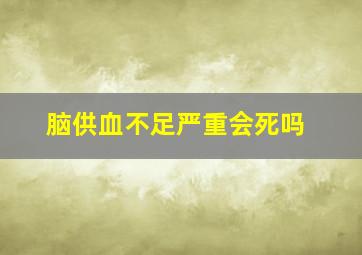 脑供血不足严重会死吗